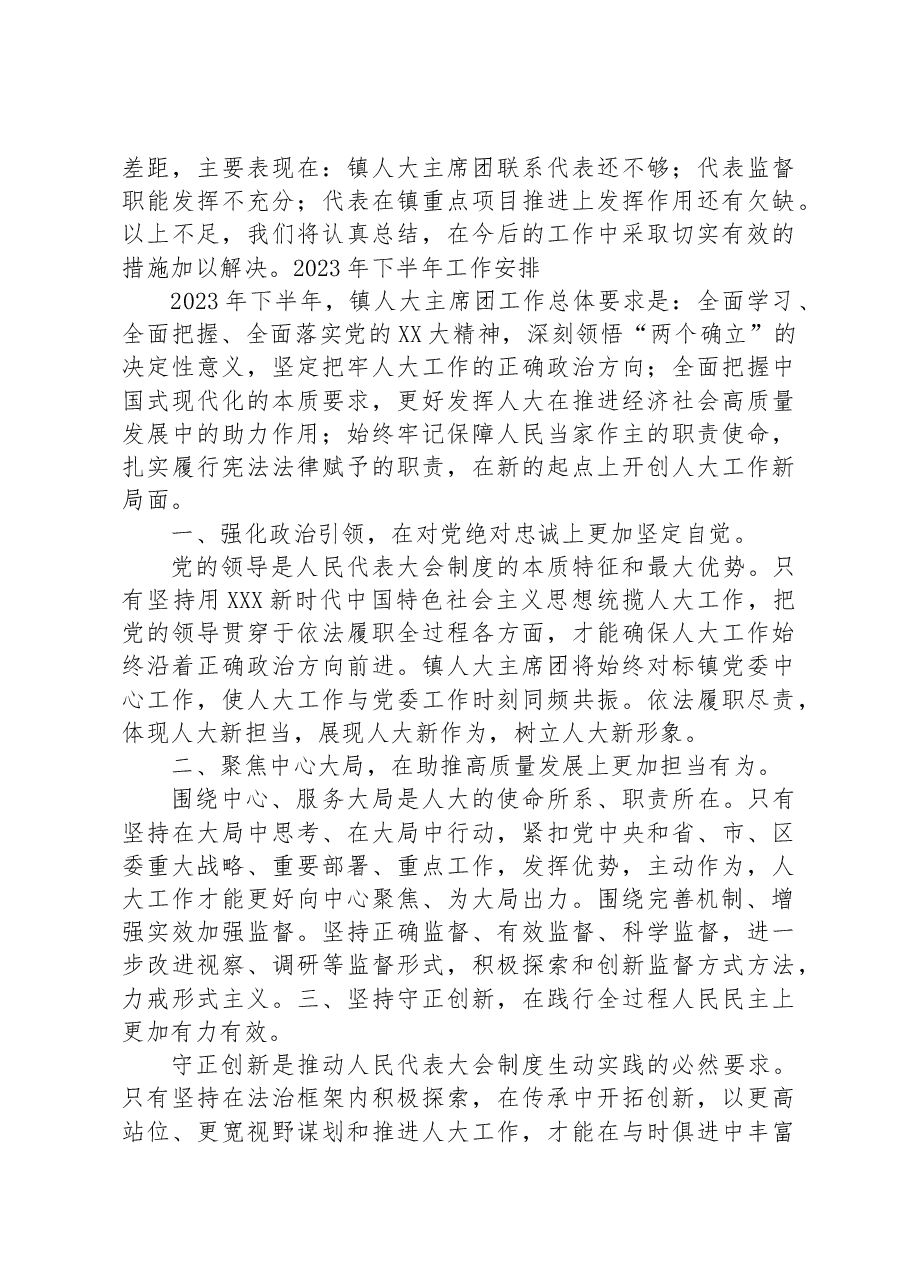 差距，主要表现在：镇人大主席团联系代表还不够；代表监督职能发挥不充分；代表在镇重点项目推进上发挥作用还有欠缺。以上不足，我们将认真总结，在今后的工作中采取切实有效的措施加以解决。2023年下半年工作安排

2023年下半年，镇人大主席团工作总体要求是：全面学习、全面把握、全面落实党的XX大精神，深刻领悟“两个确立”的决定性意义，坚定把牢人大工作的正确政治方向；全面把握中国式现代化的本质要求，更好发挥人大在推进经济社会高质量发展中的助力作用；始终牢记保障人民当家作主的职责使命，扎实履行宪法法律赋予的职责，在新的起点上开创人大工作新局面。

一、强化政治引领，在对党绝对忠诚上更加坚定自觉。

党的领导是人民代表大会制度的本质特征和最大优势。只有坚持用XXX新时代中国特色社会主义思想统揽人大工作，把党的领导贯穿于依法履职全过程各方面，才能确保人大工作始终沿着正确政治方向前进。镇人大主席团将始终对标镇党委中心工作，使人大工作与党委工作时刻同频共振。依法履职尽责，体现人大新担当，展现人大新作为，树立人大新形象。

二、聚焦中心大局，在助推高质量发展上更加担当有为。

围绕中心、服务大局是人大的使命所系、职责所在。只有坚持在大局中思考、在大局中行动，紧扣党中央和省、市、区委重大战略、重要部署、重点工作，发挥优势，主动作为，人大工作才能更好向中心聚焦、为大局出力。围绕完善机制、增强实效加强监督。坚持正确监督、有效监督、科学监督，进一步改进视察、调研等监督形式，积极探索和创新监督方式方法，力戒形式主义。三、坚持守正创新，在践行全过程人民民主上更加有力有效。

守正创新是推动人民代表大会制度生动实践的必然要求。只有坚持在法治框架内积极探索，在传承中开拓创新，以更高站位、更宽视野谋划和推进人大工作，才能在与时俱进中丰富